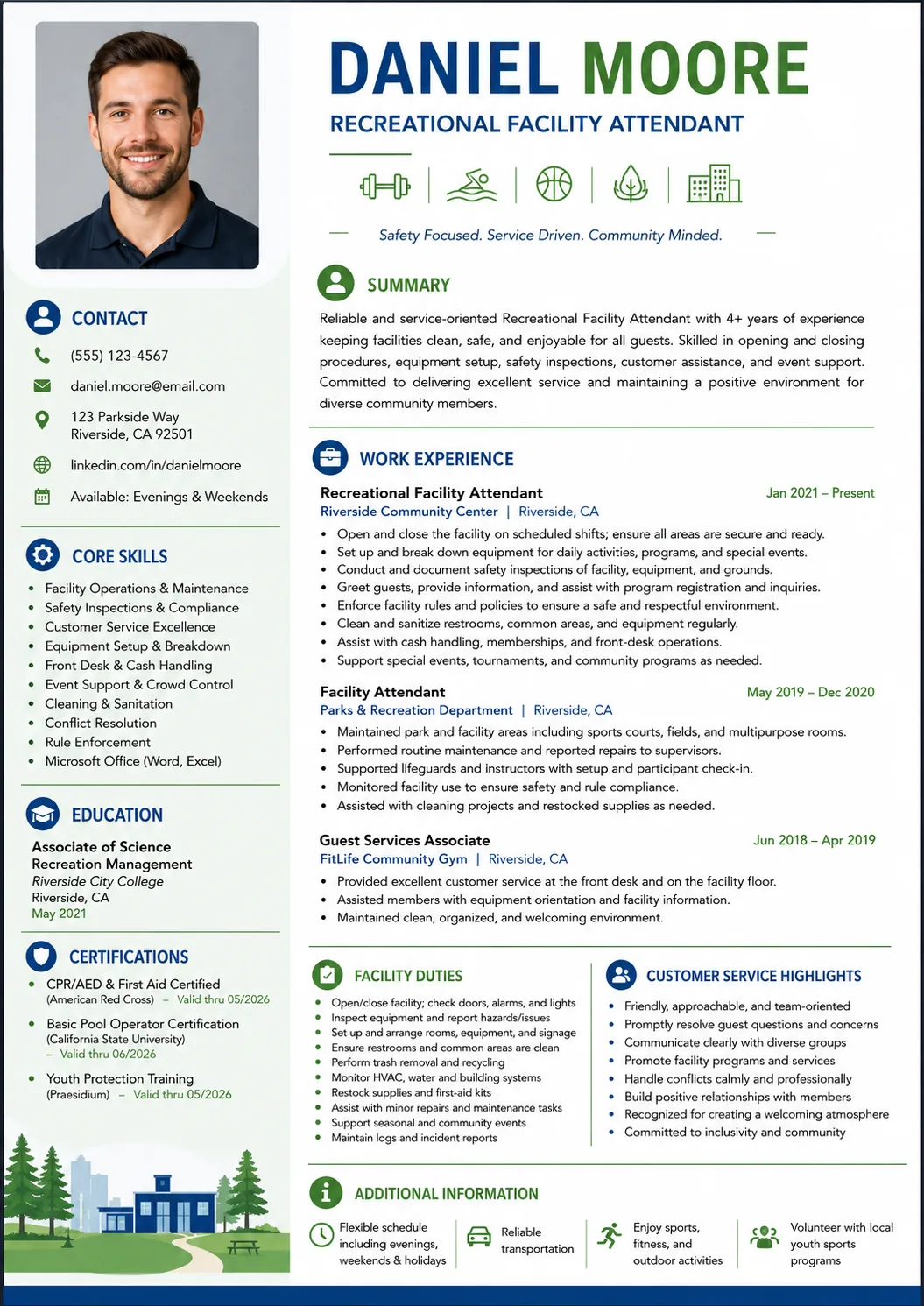 CONTACT

(555) 123-4567

daniel.moore@email.com

123 Parkside Way
Riverside, CA 92501

linkedin.com/in/danielmoore

Available: Evenings & Weekends

CORE SKILLS

• Facility Operations & Maintenance
• Safety Inspections & Compliance
• Customer Service Excellence
• Equipment Setup & Breakdown
• Front Desk & Cash Handling
• Event Support & Crowd Control
• Cleaning & Sanitation
• Conflict Resolution
• Rule Enforcement
• Microsoft Office (Word, Excel)

EDUCATION

Associate of Science
Recreation Management
Riverside City College
Riverside, CA
May 2021

CERTIFICATIONS

• CPR/AED & First Aid Certified
(American Red Cross) – Valid thru 05/2026
• Basic Pool Operator Certification
(California State University)
– Valid thru 06/2026
• Youth Protection Training
(Praesidium) – Valid thru 05/2026

DANIEL MOORE
RECREATIONAL FACILITY ATTENDANT

Safety Focused. Service Driven. Community Minded.

SUMMARY

Reliable and service-oriented Recreational Facility Attendant with 4+ years of experience keeping facilities clean, safe, and enjoyable for all guests. Skilled in opening and closing procedures, equipment setup, safety inspections, customer assistance, and event support. Committed to delivering excellent service and maintaining a positive environment for diverse community members.

WORK EXPERIENCE

Recreational Facility Attendant
Jan 2021 – Present
Riverside Community Center | Riverside, CA
• Open and close the facility on scheduled shifts; ensure all areas are secure and ready.
• Set up and break down equipment for daily activities, programs, and special events.
• Conduct and document safety inspections of facility, equipment, and grounds.
• Greet guests, provide information, and assist with program registration and inquiries.
• Enforce facility rules and policies to ensure a safe and respectful environment.
• Clean and sanitize restrooms, common areas, and equipment regularly.
• Assist with cash handling, memberships, and front-desk operations.
• Support special events, tournaments, and community programs as needed.

Facility Attendant
May 2019 – Dec 2020
Parks & Recreation Department | Riverside, CA
• Maintained park and facility areas including sports courts, fields, and multipurpose rooms.
• Performed routine maintenance and reported repairs to supervisors.
• Supported lifeguards and instructors with setup and participant check-in.
• Monitored facility use to ensure safety and rule compliance.
• Assisted with cleaning projects and restocked supplies as needed.

Guest Services Associate
Jun 2018 – Apr 2019
FitLife Community Gym | Riverside, CA
• Provided excellent customer service at the front desk and on the facility floor.
• Assisted members with equipment orientation and facility information.
• Maintained clean, organized, and welcoming environment.

FACILITY DUTIES

• Open/close facility; check doors, alarms, and lights
• Inspect equipment and report hazards/issues
• Set up and arrange rooms, equipment, and signage
• Ensure restrooms and common areas are clean
• Perform trash removal and recycling
• Monitor HVAC, water and building systems
• Restock supplies and first-aid kits
• Assist with minor repairs and maintenance tasks
• Support seasonal and community events
• Maintain logs and incident reports

CUSTOMER SERVICE HIGHLIGHTS

• Friendly, approachable, and team-oriented
• Promptly resolve guest questions and concerns
• Communicate clearly with diverse groups
• Promote facility programs and services
• Handle conflicts calmly and professionally
• Build positive relationships with members
• Recognized for creating a welcoming atmosphere
• Committed to inclusivity and community

ADDITIONAL INFORMATION

Flexible schedule including evenings, weekends & holidays

Reliable transportation

Enjoy sports, fitness, and outdoor activities

Volunteer with local youth sports programs